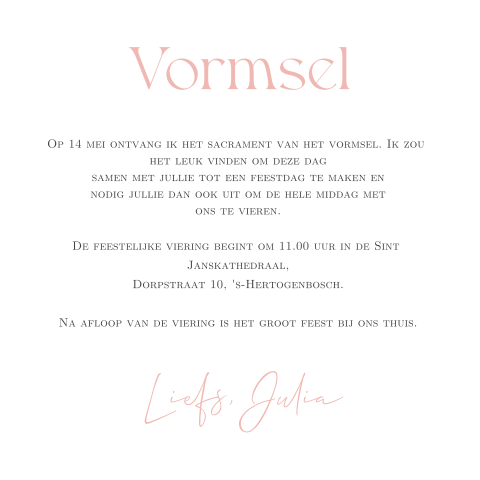 Vormsel

Op 14 mei ontvang ik het sacrament van het vormsel. Ik zou het leuk vinden om deze dag samen met jullie tot een feestdag te maken en nodig jullie dan ook uit om de hele middag met ons te vieren.

De feestelijke viering begint om 11.00 uur in de Sint Janskathedraal, Dorpstraat 10, 's-Hertogenbosch.

Na afloop van de viering is het groot feest bij ons thuis.

Liefs, Julia